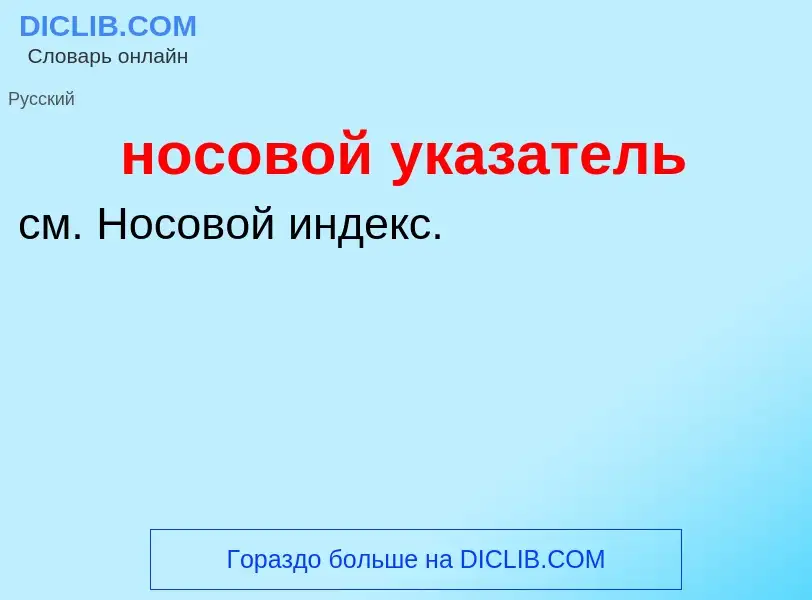 DICLIB.COM
Словарь онлайн

Русский

носовой указатель

см. Носовой индекс.

Гораздо больше на DICLIB.COM